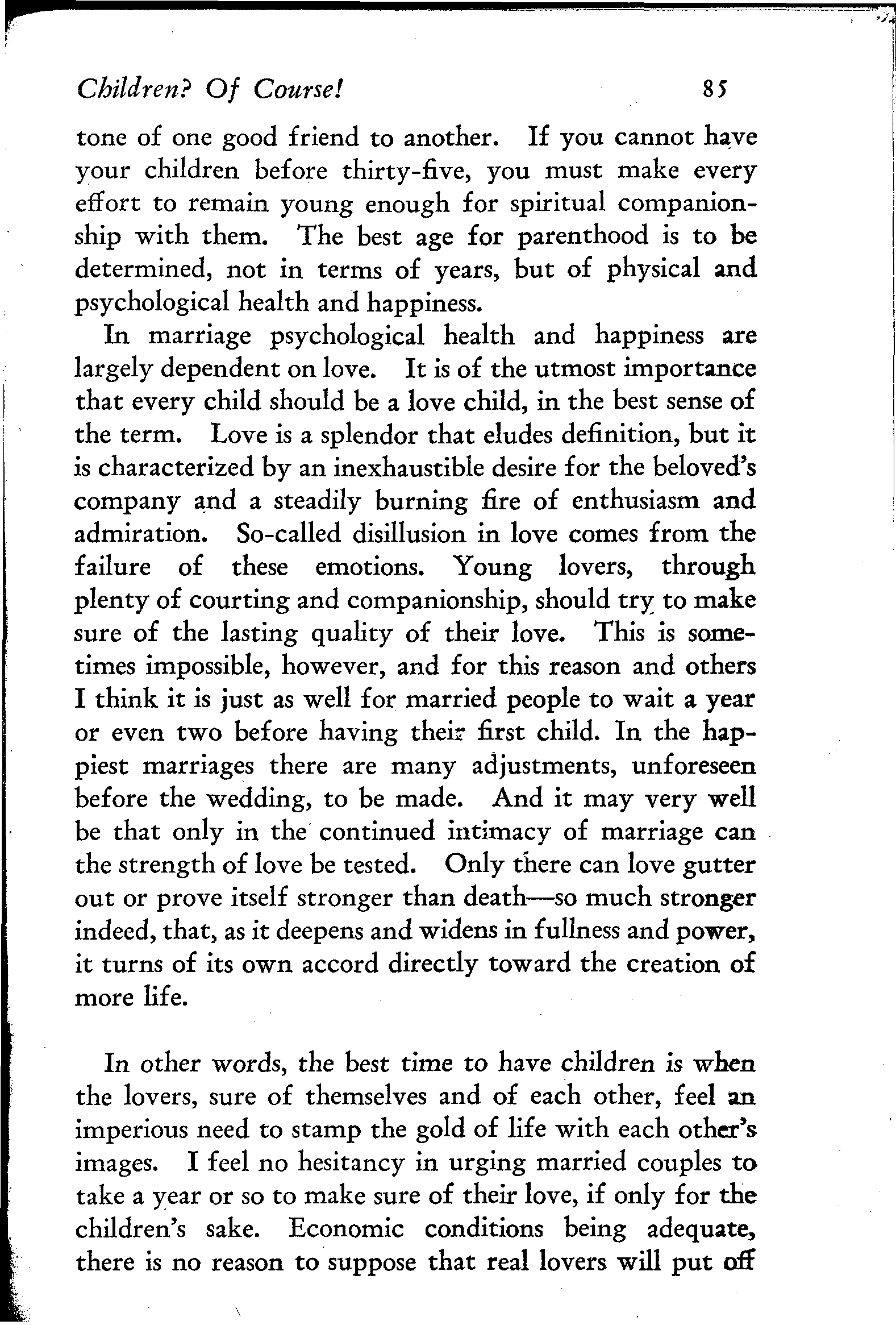 Children? Of Course! 85

tone of one good friend to another. If you cannot have your children before thirty-five, you must make every effort to remain young enough for spiritual companionship with them. The best age for parenthood is to be determined, not in terms of years, but of physical and psychological health and happiness.

In marriage psychological health and happiness are largely dependent on love. It is of the utmost importance that every child should be a love child, in the best sense of the term. Love is a splendor that eludes definition, but it is characterized by an inexhaustible desire for the beloved's company and a steadily burning fire of enthusiasm and admiration. So-called disillusion in love comes from the failure of these emotions. Young lovers, through plenty of courting and companionship, should try to make sure of the lasting quality of their love. This is sometimes impossible, however, and for this reason and others I think it is just as well for married people to wait a year or even two before having their first child. In the happiest marriages there are many adjustments, unforeseen before the wedding, to be made. And it may very well be that only in the continued intimacy of marriage can the strength of love be tested. Only there can love gutter out or prove itself stronger than death—so much stronger indeed, that, as it deepens and widens in fullness and power, it turns of its own accord directly toward the creation of more life.

In other words, the best time to have children is when the lovers, sure of themselves and of each other, feel an imperious need to stamp the gold of life with each other's images. I feel no hesitancy in urging married couples to take a year or so to make sure of their love, if only for the children's sake. Economic conditions being adequate, there is no reason to suppose that real lovers will put off